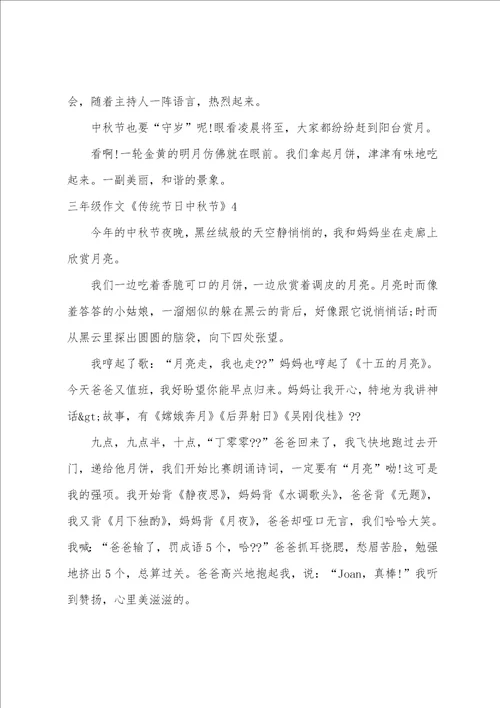 会，随着主持人一阵语言，热烈起来。

中秋节也要“守岁”呢!眼看凌晨将至，大家都纷纷赶到阳台赏月。

看啊!一轮金黄的明月仿佛就在眼前。我们拿起月饼，津津有味地吃起来。一副美丽，和谐的景象。

三年级作文《传统节日中秋节》4

今年的中秋节夜晚，黑丝绒般的天空静悄悄的，我和妈妈坐在走廊上欣赏月亮。

我们一边吃着香脆可口的月饼，一边欣赏着调皮的月亮。月亮时而像羞答答的小姑娘，一溜烟似的躲在黑云的背后，好像跟它说悄悄话;时而从黑云里探出圆圆的脑袋，向下四处张望。

我哼起了歌：“月亮走，我也走??”妈妈也哼起了《十五的月亮》。今天爸爸又值班，我好盼望你能早点归来。妈妈让我开心，特地为我讲神话&gt;故事，有《嫦娥奔月》《后羿射日》《吴刚伐桂》??

九点，九点半，十点，“丁零零??”爸爸回来了，我飞快地跑过去开门，递给他月饼，我们开始比赛朗诵诗词，一定要有“月亮”呦!这可是我的强项。我开始背《静夜思》，妈妈背《水调歌头》，爸爸背《无题》，我又背《月下独酌》，妈妈背《月夜》，爸爸却哑口无言，我们哈哈大笑。我喊：“爸爸输了，罚成语5个，哈??”爸爸抓耳挠腮，愁眉苦脸，勉强地挤出5个，总算过关。爸爸高兴地抱起我，说：“Joan，真棒!”我听到赞扬，心里美滋滋的。